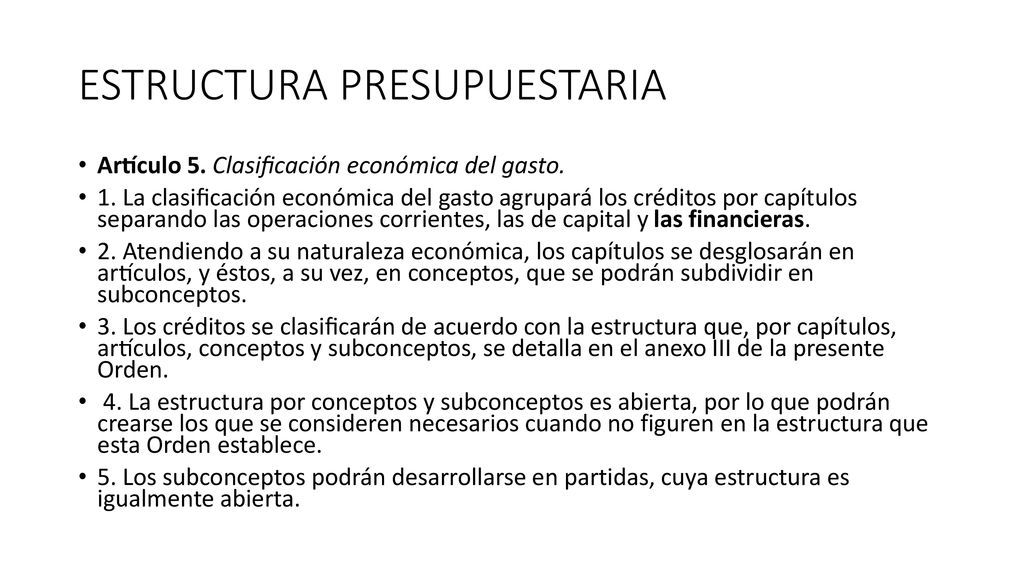 ESTRUCTURA PRESUPUESTARIA

• Artículo 5. Clasificación económica del gasto.
• 1. La clasificación económica del gasto agrupará los créditos por capítulos separando las operaciones corrientes, las de capital y las financieras.
• 2. Atendiendo a su naturaleza económica, los capítulos se desglosarán en artículos, y éstos, a su vez, en conceptos, que se podrán subdividir en subconceptos.
• 3. Los créditos se clasificarán de acuerdo con la estructura que, por capítulos, artículos, conceptos y subconceptos, se detalla en el anexo III de la presente Orden.
• 4. La estructura por conceptos y subconceptos es abierta, por lo que podrán crearse los que se consideren necesarios cuando no figuren en la estructura que esta Orden establece.
• 5. Los subconceptos podrán desarrollarse en partidas, cuya estructura es igualmente abierta.